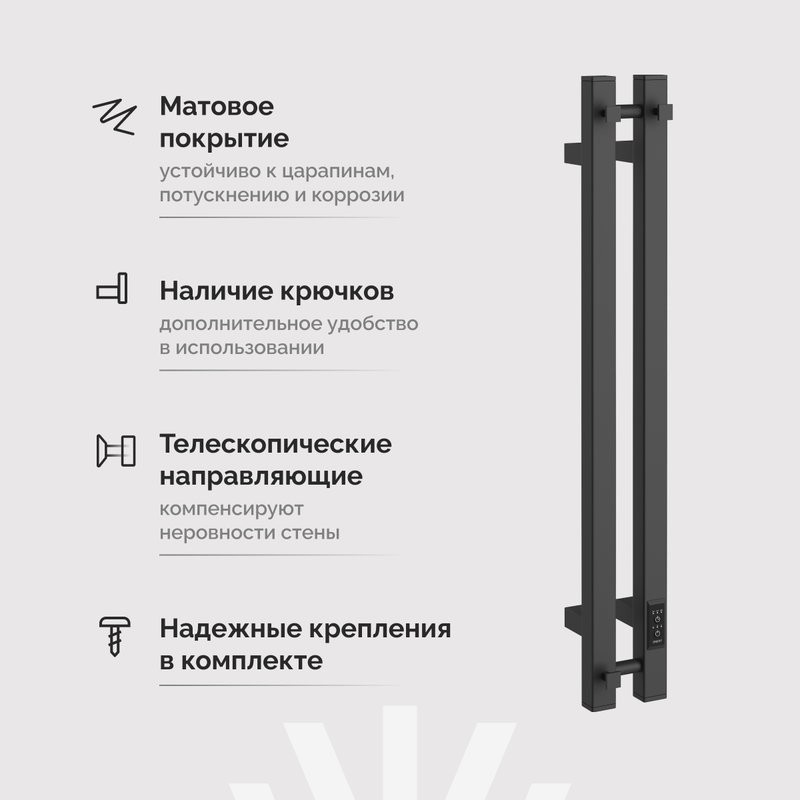 Матовое покрытие
устойчиво к царапинам, потускнению и коррозии

Наличие крючков
дополнительное удобство в использовании

Телескопические направляющие
компенсируют неровности стены

Надежные крепления в комплекте